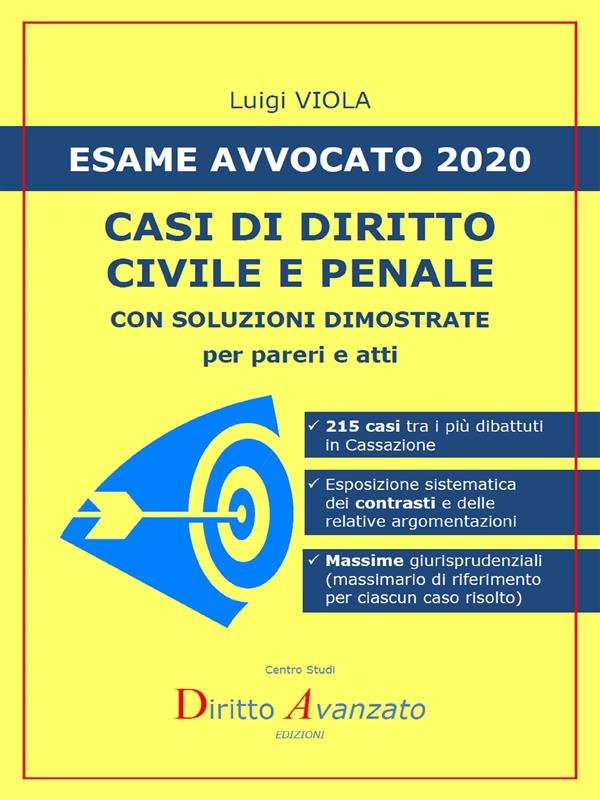 Luigi VIOLA

ESAME AVVOCATO 2020

CASI DI DIRITTO CIVILE E PENALE

CON SOLUZIONI DIMOSTRATE

per pareri e atti

✓ 215 casi tra i più dibattuti in Cassazione

✓ Esposizione sistematica dei contrasti e delle relative argomentazioni

✓ Massime giurisprudenziali (massimario di riferimento per ciascun caso risolto)

Centro Studi

Diritto Avanzato

EDIZIONI